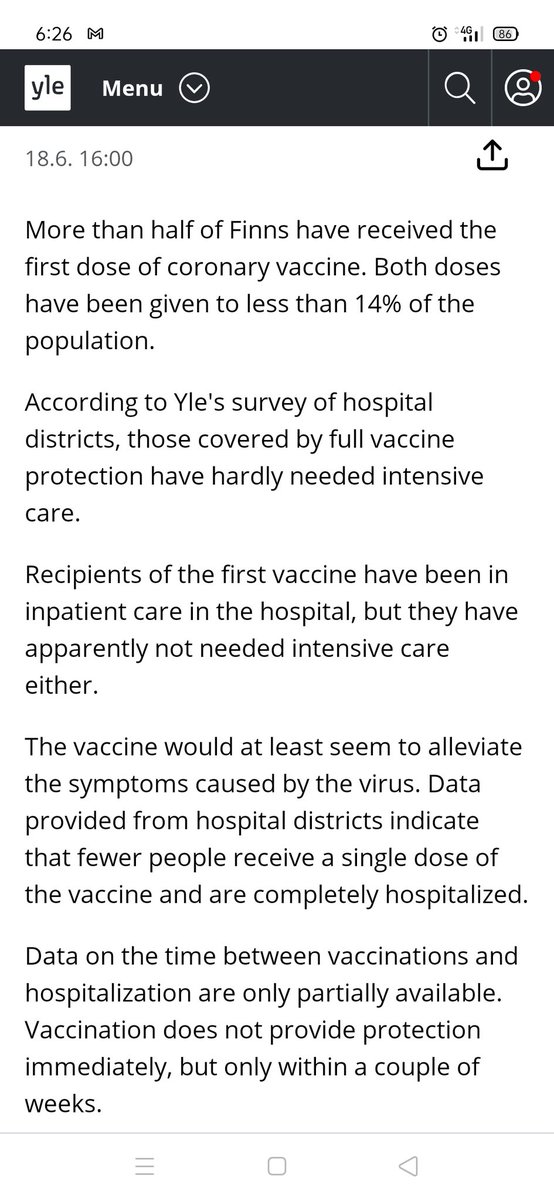 6:26 M
4G 86

yle Menu

18.6. 16:00

More than half of Finns have received the first dose of coronary vaccine. Both doses have been given to less than 14% of the population.

According to Yle's survey of hospital districts, those covered by full vaccine protection have hardly needed intensive care.

Recipients of the first vaccine have been in inpatient care in the hospital, but they have apparently not needed intensive care either.

The vaccine would at least seem to alleviate the symptoms caused by the virus. Data provided from hospital districts indicate that fewer people receive a single dose of the vaccine and are completely hospitalized.

Data on the time between vaccinations and hospitalization are only partially available. Vaccination does not provide protection immediately, but only within a couple of weeks.